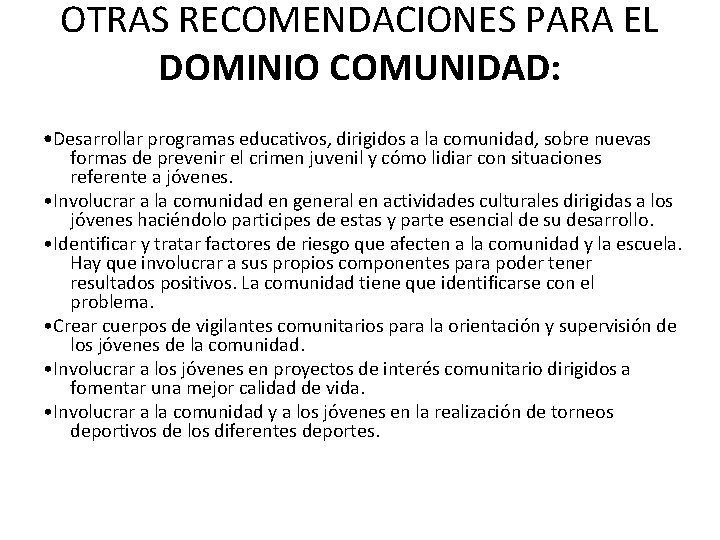 OTRAS RECOMENDACIONES PARA EL DOMINIO COMUNIDAD:

•Desarrollar programas educativos, dirigidos a la comunidad, sobre nuevas formas de prevenir el crimen juvenil y cómo lidiar con situaciones referente a jóvenes.

•Involucrar a la comunidad en general en actividades culturales dirigidas a los jóvenes haciéndolo participes de estas y parte esencial de su desarrollo.

•Identificar y tratar factores de riesgo que afecten a la comunidad y la escuela. Hay que involucrar a sus propios componentes para poder tener resultados positivos. La comunidad tiene que identificarse con el problema.

•Crear cuerpos de vigilantes comunitarios para la orientación y supervisión de los jóvenes de la comunidad.

•Involucrar a los jóvenes en proyectos de interés comunitario dirigidos a fomentar una mejor calidad de vida.

•Involucrar a la comunidad y a los jóvenes en la realización de torneos deportivos de los diferentes deportes.